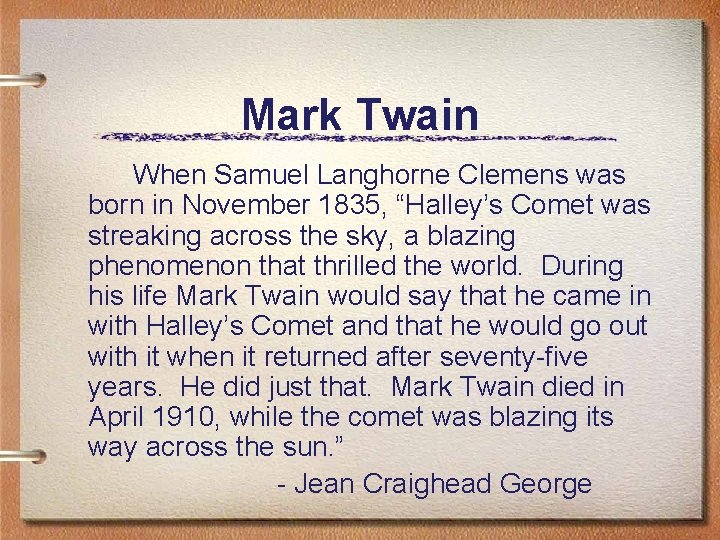 Mark Twain

When Samuel Langhorne Clemens was born in November 1835, “Halley’s Comet was streaking across the sky, a blazing phenomenon that thrilled the world. During his life Mark Twain would say that he came in with Halley’s Comet and that he would go out with it when it returned after seventy-five years. He did just that. Mark Twain died in April 1910, while the comet was blazing its way across the sun.”

- Jean Craighead George